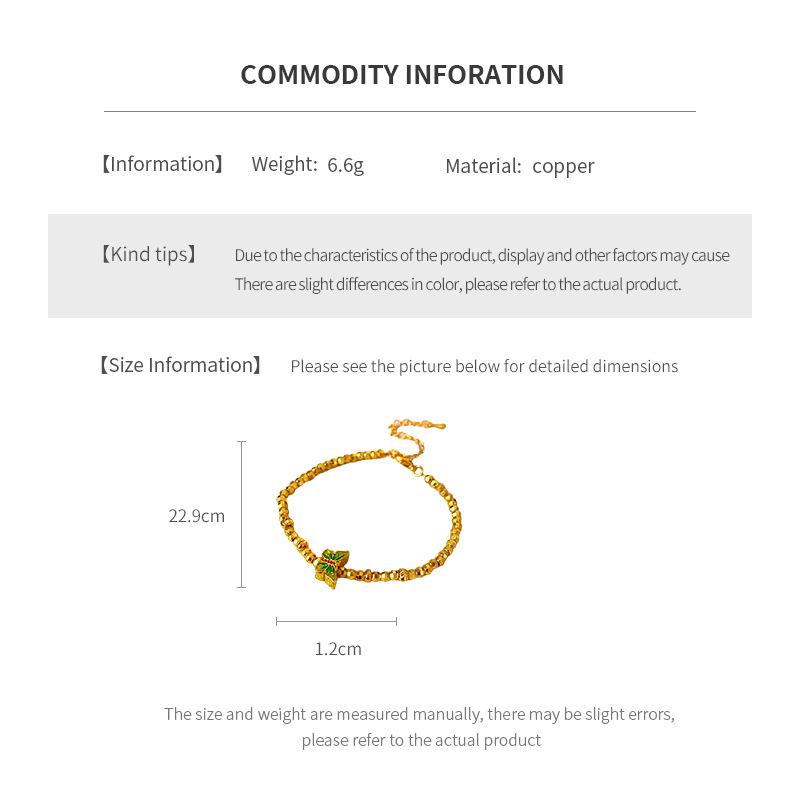 COMMODITY INFORATION

【Information】 Weight: 6.6g Material: copper

【Kind tips】 Due to the characteristics of the product, display and other factors may cause There are slight differences in color, please refer to the actual product.

【Size Information】 Please see the picture below for detailed dimensions

22.9cm

1.2cm

The size and weight are measured manually, there may be slight errors, please refer to the actual product